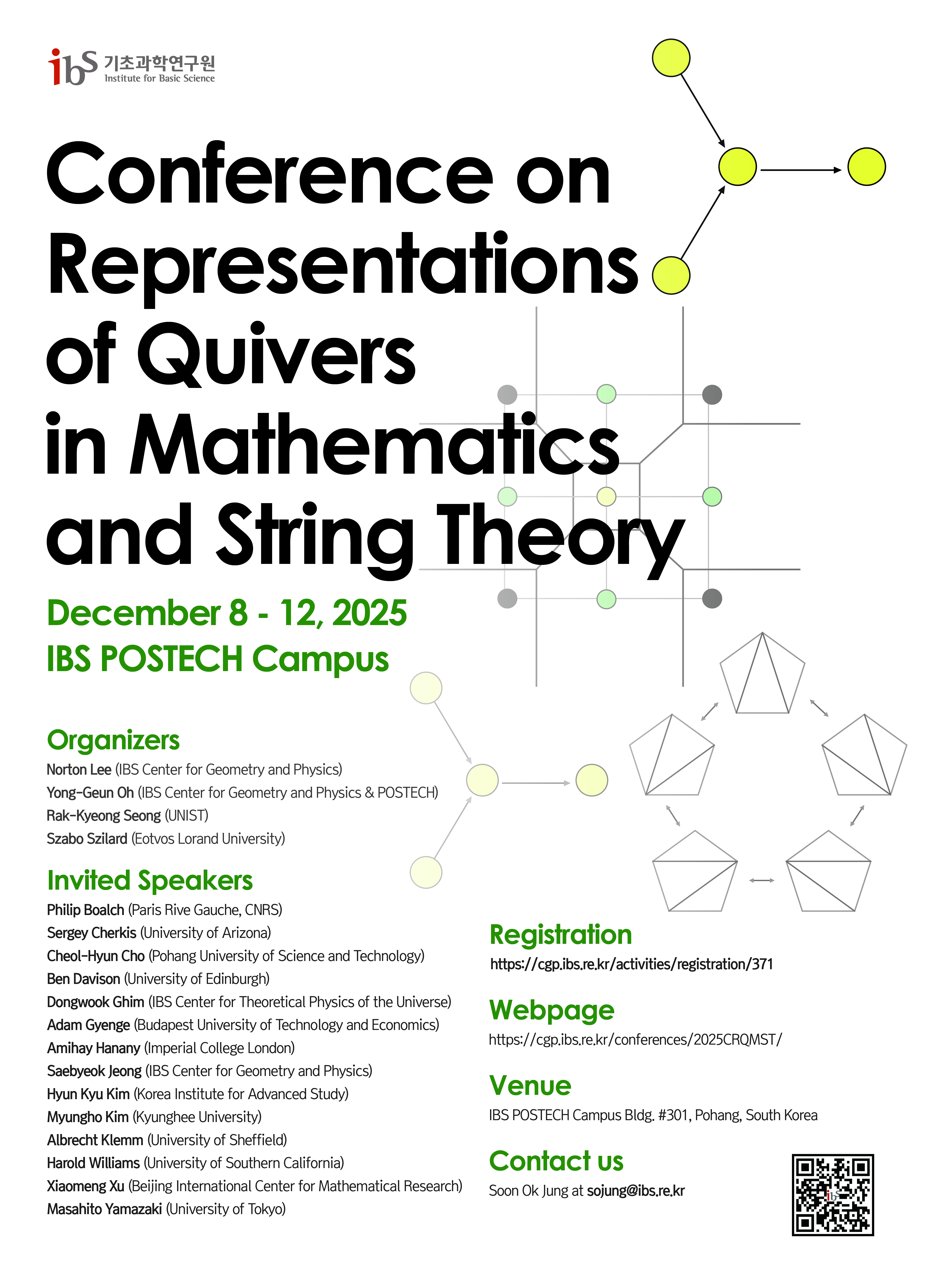 ibs 기초과학연구원
Institute for Basic Science

Conference on Representations of Quivers in Mathematics and String Theory

December 8 - 12, 2025
IBS POSTECH Campus

Organizers
Norton Lee (IBS Center for Geometry and Physics)
Yong-Geun Oh (IBS Center for Geometry and Physics & POSTECH)
Rak-Kyeong Seong (UNIST)
Szabo Szilard (Eotvos Lorand University)

Invited Speakers
Philip Boalch (Paris Rive Gauche, CNRS)
Sergey Cherkis (University of Arizona)
Cheol-Hyun Cho (Pohang University of Science and Technology)
Ben Davison (University of Edinburgh)
Dongwook Ghim (IBS Center for Theoretical Physics of the Universe)
Adam Gyenge (Budapest University of Technology and Economics)
Amihay Hanany (Imperial College London)
Saebyeok Jeong (IBS Center for Geometry and Physics)
Hyun Kyu Kim (Korea Institute for Advanced Study)
Myungho Kim (Kyunghee University)
Albrecht Klemm (University of Sheffield)
Harold Williams (University of Southern California)
Xiaomeng Xu (Beijing International Center for Mathematical Research)
Masahito Yamazaki (University of Tokyo)

Registration
https://cgp.ibs.re.kr/activities/registration/371

Webpage
https://cgp.ibs.re.kr/conferences/2025CRQMST/

Venue
IBS POSTECH Campus Bldg. #301, Pohang, South Korea

Contact us
Soon Ok Jung at sojung@ibs.re.kr